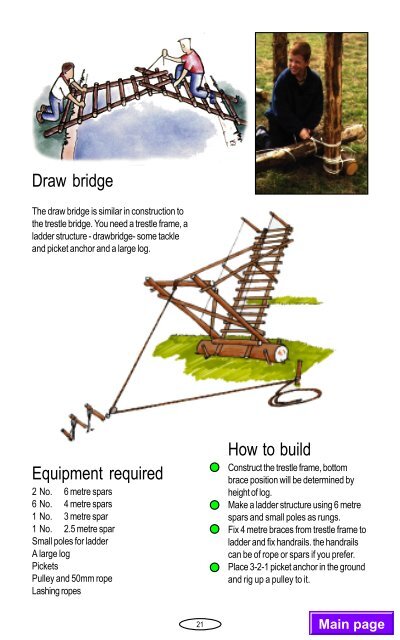 Draw bridge

The draw bridge is similar in construction to the trestle bridge. You need a trestle frame, a ladder structure - drawbridge- some tackle and picket anchor and a large log.

Equipment required

2 No. 6 metre spars
6 No. 4 metre spars
1 No. 3 metre spar
1 No. 2.5 metre spar
Small poles for ladder
A large log
Pickets
Pulley and 50mm rope
Lashing ropes

How to build

Construct the trestle frame, bottom brace position will be determined by height of log.

Make a ladder structure using 6 metre spars and small poles as rungs.

Fix 4 metre braces from trestle frame to ladder and fix handrails. the handrails can be of rope or spars if you prefer.

Place 3-2-1 picket anchor in the ground and rig up a pulley to it.

21

Main page